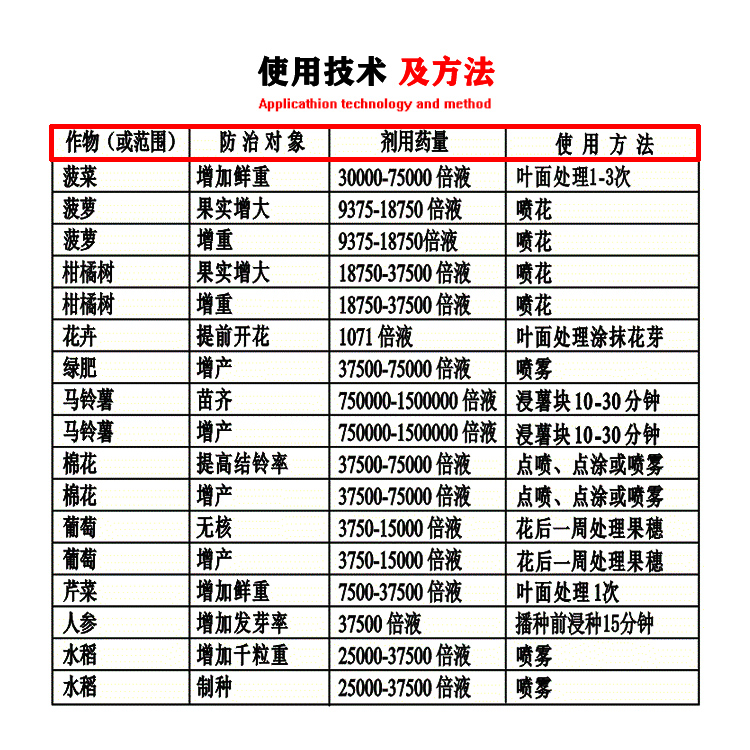 使用技术 及方法

Applicathion technology and method

| 作物（或范围） | 防治对象 | 剂用药量 | 使用方法 |
|---|---|---|---|
| 菠菜 | 增加鲜重 | 30000-75000 倍液 | 叶面处理1-3次 |
| 菠萝 | 果实增大 | 9375-18750 倍液 | 喷花 |
| 菠萝 | 增重 | 9375-18750倍液 | 喷花 |
| 柑橘树 | 果实增大 | 18750-37500 倍液 | 喷花 |
| 柑橘树 | 增重 | 18750-37500 倍液 | 喷花 |
| 花卉 | 提前开花 | 1071 倍液 | 叶面处理涂抹花芽 |
| 绿肥 | 增产 | 37500-75000 倍液 | 喷雾 |
| 马铃薯 | 苗齐 | 750000-1500000 倍液 | 浸薯块 10-30 分钟 |
| 马铃薯 | 增产 | 750000-1500000 倍液 | 浸薯块 10-30 分钟 |
| 棉花 | 提高结铃率 | 37500-75000 倍液 | 点喷、点涂或喷雾 |
| 棉花 | 增产 | 37500-75000 倍液 | 点喷、点涂或喷雾 |
| 葡萄 | 无核 | 3750-15000 倍液 | 花后一周处理果穗 |
| 葡萄 | 增产 | 3750-15000 倍液 | 花后一周处理果穗 |
| 芹菜 | 增加鲜重 | 7500-37500 倍液 | 叶面处理 1次 |
| 人参 | 增加发芽率 | 37500 倍液 | 播种前浸种15分钟 |
| 水稻 | 增加千粒重 | 25000-37500 倍液 | 喷雾 |
| 水稻 | 制种 | 25000-37500 倍液 | 喷雾 |